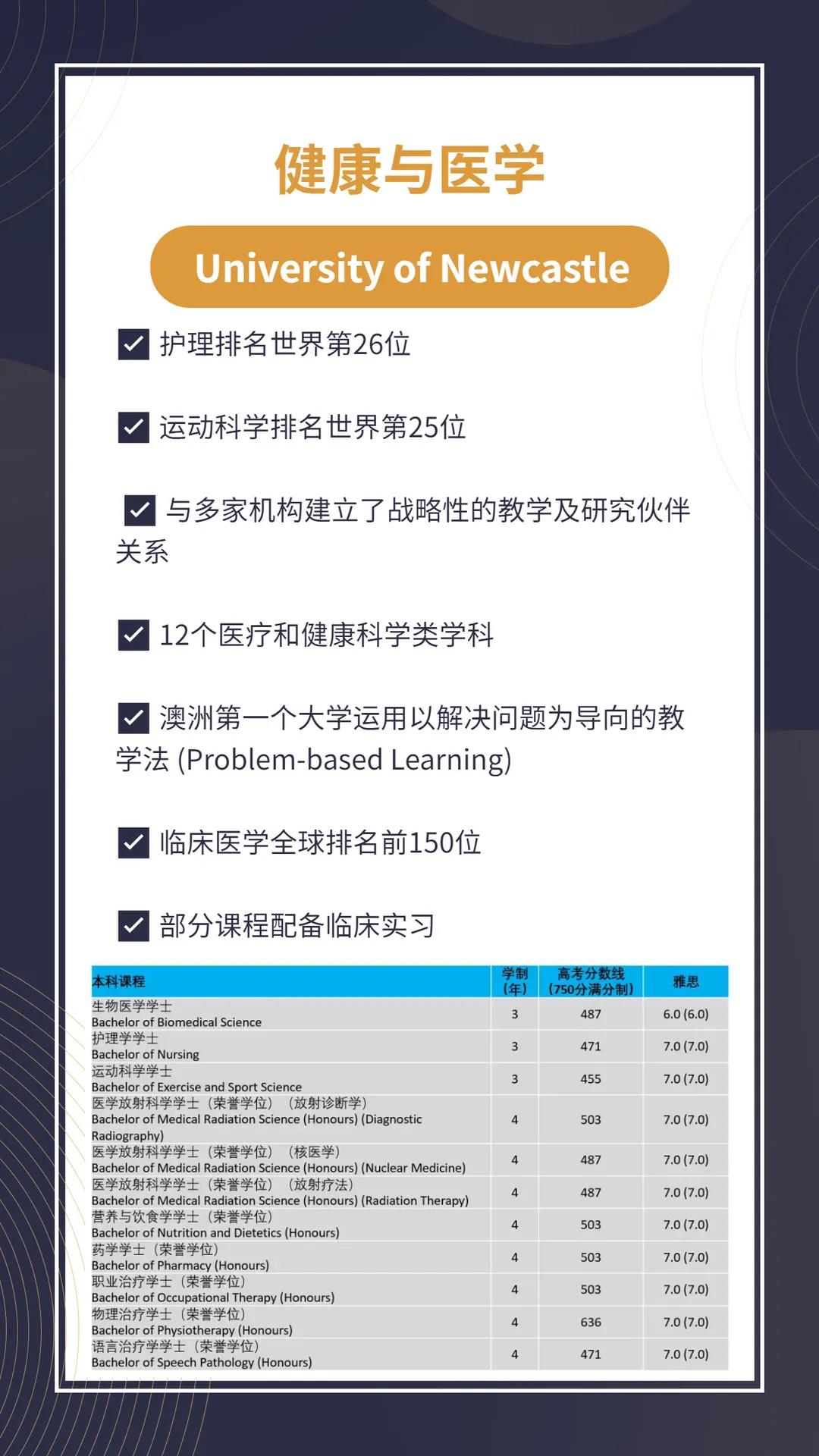 健康与医学

University of Newcastle

护理排名世界第26位

运动科学排名世界第25位

与多家机构建立了战略性的教学及研究伙伴关系

12个医疗和健康科学类学科

澳洲第一个大学运用以解决问题为导向的教学法 (Problem-based Learning)

临床医学全球排名前150位

部分课程配备临床实习

| 本科课程 | 学制（年） | 高考分数线（750分满分制） | 雅思 |
|---|---|---|---|
| 生物医学学士 Bachelor of Biomedical Science | 3 | 487 | 6.0 (6.0) |
| 护理学学士 Bachelor of Nursing | 3 | 471 | 7.0 (7.0) |
| 运动科学学士 Bachelor of Exercise and Sport Science | 3 | 455 | 7.0 (7.0) |
| 医学放射科学学士（荣誉学位）（放射诊断学） Bachelor of Medical Radiation Science (Honours) (Diagnostic Radiography) | 4 | 503 | 7.0 (7.0) |
| 医学放射科学学士（荣誉学位）（核医学） Bachelor of Medical Radiation Science (Honours) (Nuclear Medicine) | 4 | 487 | 7.0 (7.0) |
| 医学放射科学学士（荣誉学位）（放射疗法） Bachelor of Medical Radiation Science (Honours) (Radiation Therapy) | 4 | 487 | 7.0 (7.0) |
| 营养与饮食学学士（荣誉学位） Bachelor of Nutrition and Dietetics (Honours) | 4 | 503 | 7.0 (7.0) |
| 药学学士（荣誉学位） Bachelor of Pharmacy (Honours) | 4 | 503 | 7.0 (7.0) |
| 职业治疗学士（荣誉学位） Bachelor of Occupational Therapy (Honours) | 4 | 503 | 7.0 (7.0) |
| 物理治疗学士（荣誉学位） Bachelor of Physiotherapy (Honours) | 4 | 636 | 7.0 (7.0) |
| 语言治疗学学士（荣誉学位） Bachelor of Speech Pathology (Honours) | 4 | 471 | 7.0 (7.0) |